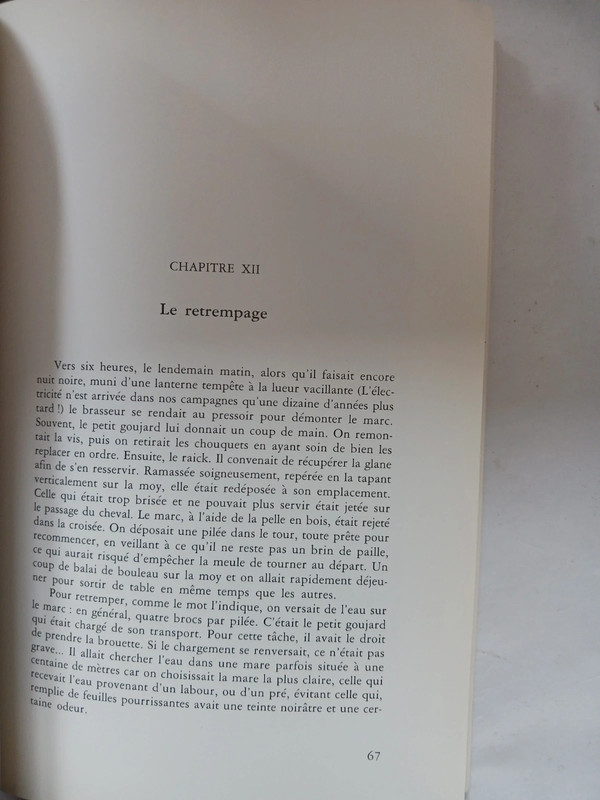 CHAPITRE XII

Le retrempage

Vers six heures, le lendemain matin, alors qu'il faisait encore nuit noire, muni d'une lanterne tempête à la lueur vacillante (L'électricité n'est arrivée dans nos campagnes qu'une dizaine d'années plus tard !) le brasseur se rendait au pressoir pour démonter le marc. Souvent, le petit goujard lui donnait un coup de main. On remontait la vis, puis on retirait les chouquets en ayant soin de bien les replacer en ordre. Ensuite, le raick. Il convenait de récupérer la glane afin de s'en resservir. Ramassée soigneusement, repérée en la tapant verticalement sur la moy, elle était redéposée à son emplacement. Celle qui était trop brisée et ne pouvait plus servir était jetée sur le passage du cheval. Le marc, à l'aide de la pelle en bois, était rejeté dans la croisée. On déposait une pilée dans le tour, toute prête pour recommencer, en veillant à ce qu'il ne reste pas un brin de paille, ce qui aurait risqué d'empêcher la meule de tourner au départ. Un coup de balai de bouleau sur la moy et on allait rapidement déjeuner pour sortir de table en même temps que les autres.

Pour retremper, comme le mot l'indique, on versait de l'eau sur le marc : en général, quatre brocs par pilée. C'était le petit goujard qui était chargé de son transport. Pour cette tâche, il avait le droit de prendre la brouette. Si le chargement se renversait, ce n'était pas grave... Il allait chercher l'eau dans une mare parfois située à une centaine de mètres car on choisissait la mare la plus claire, celle qui recevait l'eau provenant d'un labour, ou d'un pré, évitant celle qui, remplie de feuilles pourrissantes avait une teinte noirâtre et une certaine odeur.

67